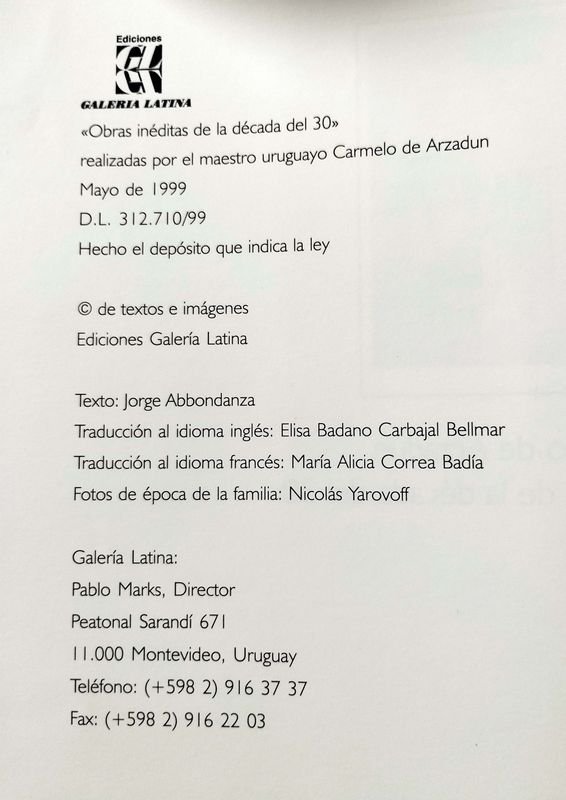 Ediciones

GALERIA LATINA

«Obras inéditas de la década del 30»

realizadas por el maestro uruguayo Carmelo de Arzadun

Mayo de 1999

D.L. 312.710/99

Hecho el depósito que indica la ley

© de textos e imágenes

Ediciones Galería Latina

Texto: Jorge Abbondanza

Traducción al idioma inglés: Elisa Badano Carbajal Bellmar

Traducción al idioma francés: María Alicia Correa Badía

Fotos de época de la familia: Nicolás Yarovoff

Galería Latina:

Pablo Marks, Director

Peatonal Sarandí 671

11.000 Montevideo, Uruguay

Teléfono: (+598 2) 916 37 37

Fax: (+598 2) 916 22 03